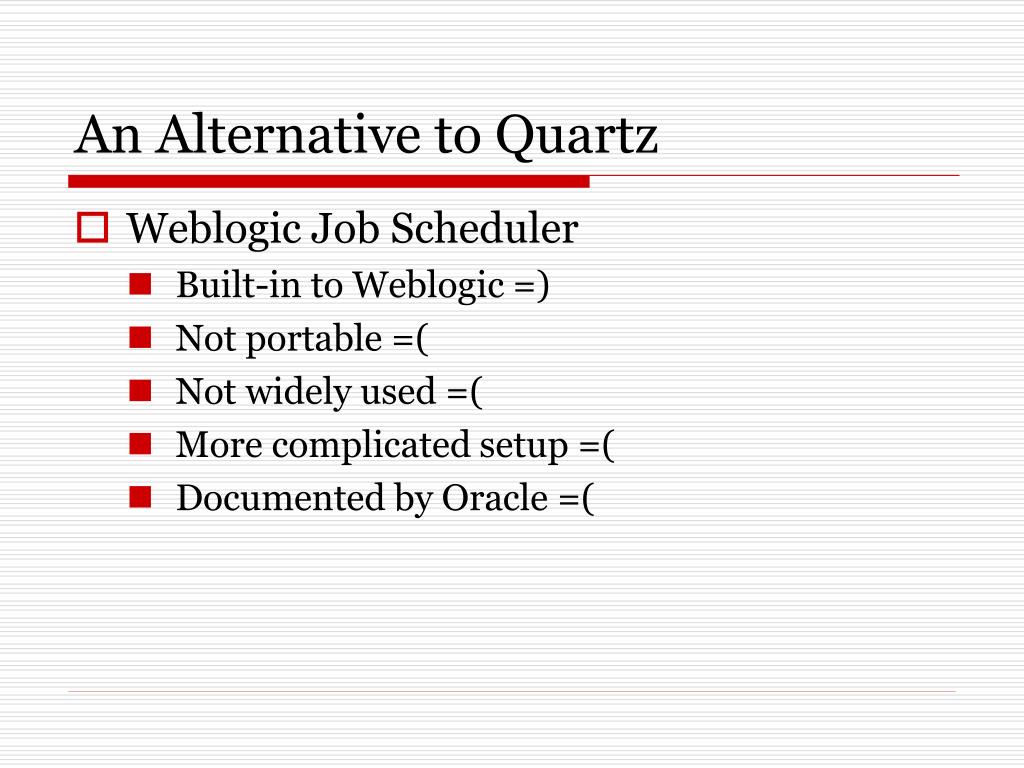 An Alternative to Quartz

Weblogic Job Scheduler

Built-in to Weblogic =)

Not portable =(

Not widely used =(

More complicated setup =(

Documented by Oracle =(